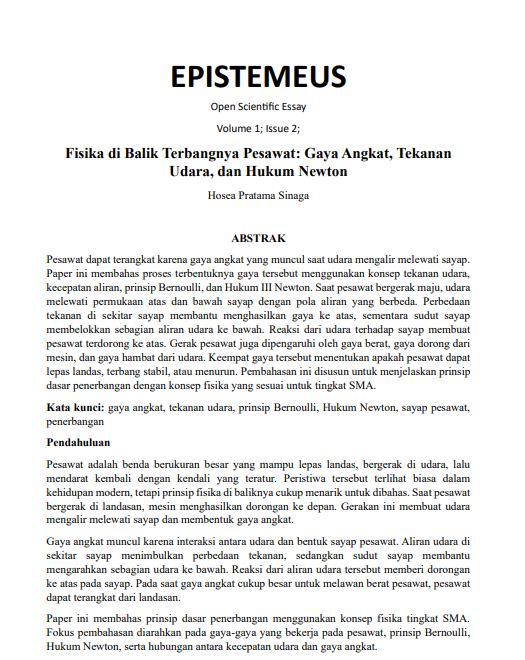 EPISTEMEUS

Open Scientific Essay

Volume 1; Issue 2;

Fisika di Balik Terbangnya Pesawat: Gaya Angkat, Tekanan Udara, dan Hukum Newton

Hosea Pratama Sinaga

ABSTRAK

Pesawat dapat terangkat karena gaya angkat yang muncul saat udara mengalir melewati sayap. Paper ini membahas proses terbentuknya gaya tersebut menggunakan konsep tekanan udara, kecepatan aliran, prinsip Bernoulli, dan Hukum III Newton. Saat pesawat bergerak maju, udara melewati permukaan atas dan bawah sayap dengan pola aliran yang berbeda. Perbedaan tekanan di sekitar sayap membantu menghasilkan gaya ke atas, sementara sudut sayap membelokkan sebagian aliran udara ke bawah. Reaksi dari udara terhadap sayap membuat pesawat terdorong ke atas. Gerak pesawat juga dipengaruhi oleh gaya berat, gaya dorong dari mesin, dan gaya hambat dari udara. Keempat gaya tersebut menentukan apakah pesawat dapat lepas landas, terbang stabil, atau menurun. Pembahasan ini disusun untuk menjelaskan prinsip dasar penerbangan dengan konsep fisika yang sesuai untuk tingkat SMA.

Kata kunci: gaya angkat, tekanan udara, prinsip Bernoulli, Hukum Newton, sayap pesawat, penerbangan

Pendahuluan

Pesawat adalah benda berukuran besar yang mampu lepas landas, bergerak di udara, lalu mendarat kembali dengan kendali yang teratur. Peristiwa tersebut terlihat biasa dalam kehidupan modern, tetapi prinsip fisika di baliknya cukup menarik untuk dibahas. Saat pesawat bergerak di landasan, mesin menghasilkan dorongan ke depan. Gerakan ini membuat udara mengalir melewati sayap dan membentuk gaya angkat.

Gaya angkat muncul karena interaksi antara udara dan bentuk sayap pesawat. Aliran udara di sekitar sayap menimbulkan perbedaan tekanan, sedangkan sudut sayap membantu mengarahkan sebagian udara ke bawah. Reaksi dari aliran udara tersebut memberi dorongan ke atas pada sayap. Pada saat gaya angkat cukup besar untuk melawan berat pesawat, pesawat dapat terangkat dari landasan.

Paper ini membahas prinsip dasar penerbangan menggunakan konsep fisika tingkat SMA. Fokus pembahasan diarahkan pada gaya-gaya yang bekerja pada pesawat, prinsip Bernoulli, Hukum Newton, serta hubungan antara kecepatan udara dan gaya angkat.